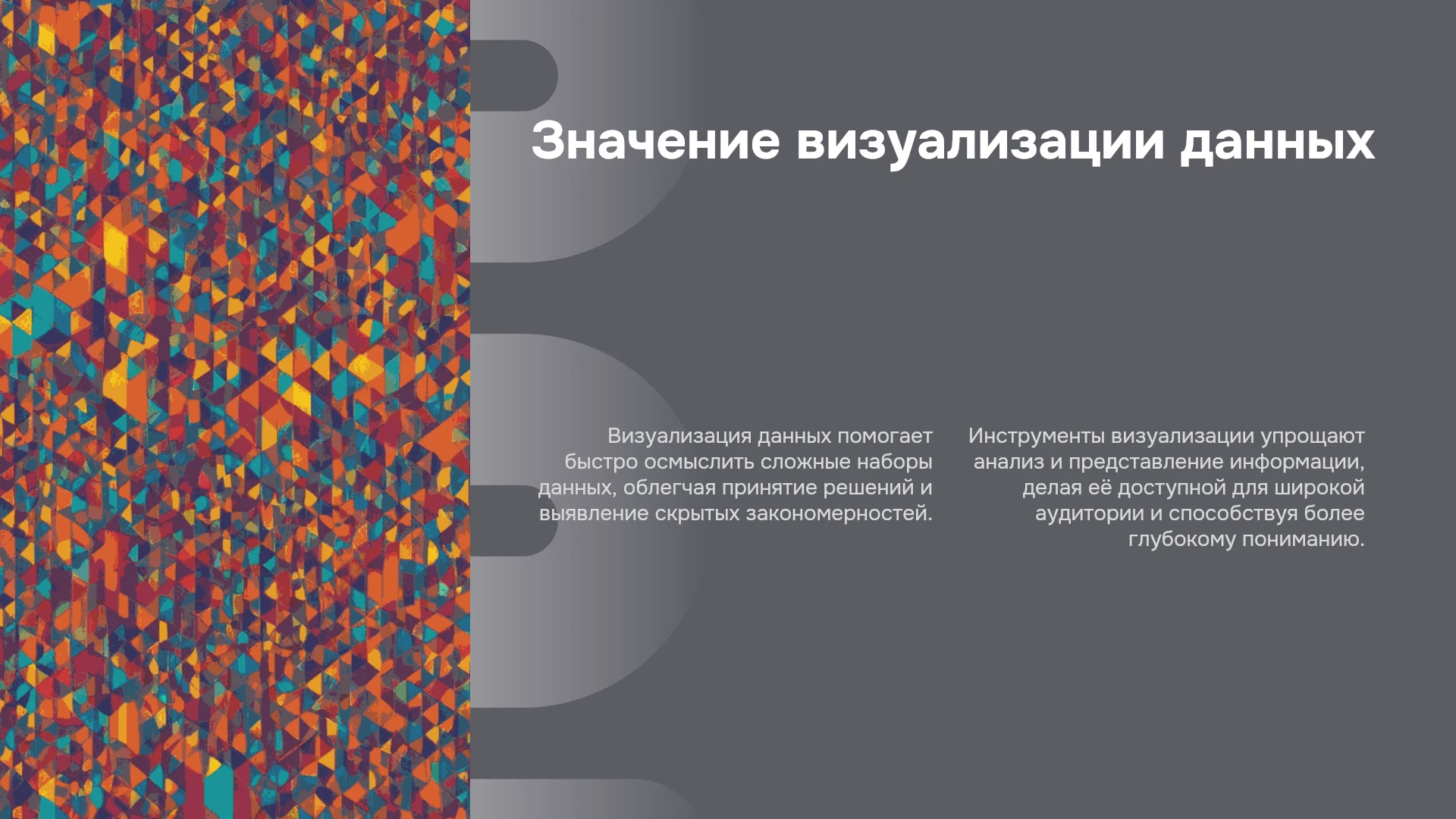 Значение визуализации данных

Визуализация данных помогает быстро осмыслить сложные наборы данных, облегчая принятие решений и выявление скрытых закономерностей.

Инструменты визуализации упрощают анализ и представление информации, делая её доступной для широкой аудитории и способствуя более глубокому пониманию.